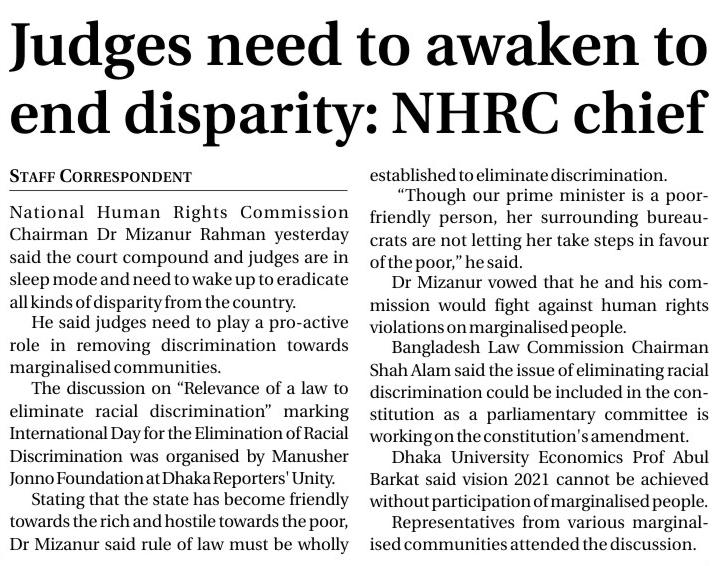 Judges need to awaken to end disparity: NHRC chief

STAFF CORRESPONDENT

National Human Rights Commission Chairman Dr Mizanur Rahman yesterday said the court compound and judges are in sleep mode and need to wake up to eradicate all kinds of disparity from the country.

He said judges need to play a pro-active role in removing discrimination towards marginalised communities.

The discussion on "Relevance of a law to eliminate racial discrimination" marking International Day for the Elimination of Racial Discrimination was organised by Manusher Jonno Foundation at Dhaka Reporters' Unity.

Stating that the state has become friendly towards the rich and hostile towards the poor, Dr Mizanur said rule of law must be wholly established to eliminate discrimination.

"Though our prime minister is a poor-friendly person, her surrounding bureaucrats are not letting her take steps in favour of the poor," he said.

Dr Mizanur vowed that he and his commission would fight against human rights violations on marginalised people.

Bangladesh Law Commission Chairman Shah Alam said the issue of eliminating racial discrimination could be included in the constitution as a parliamentary committee is working on the constitution's amendment.

Dhaka University Economics Prof Abul Barkat said vision 2021 cannot be achieved without participation of marginalised people.

Representatives from various marginalised communities attended the discussion.